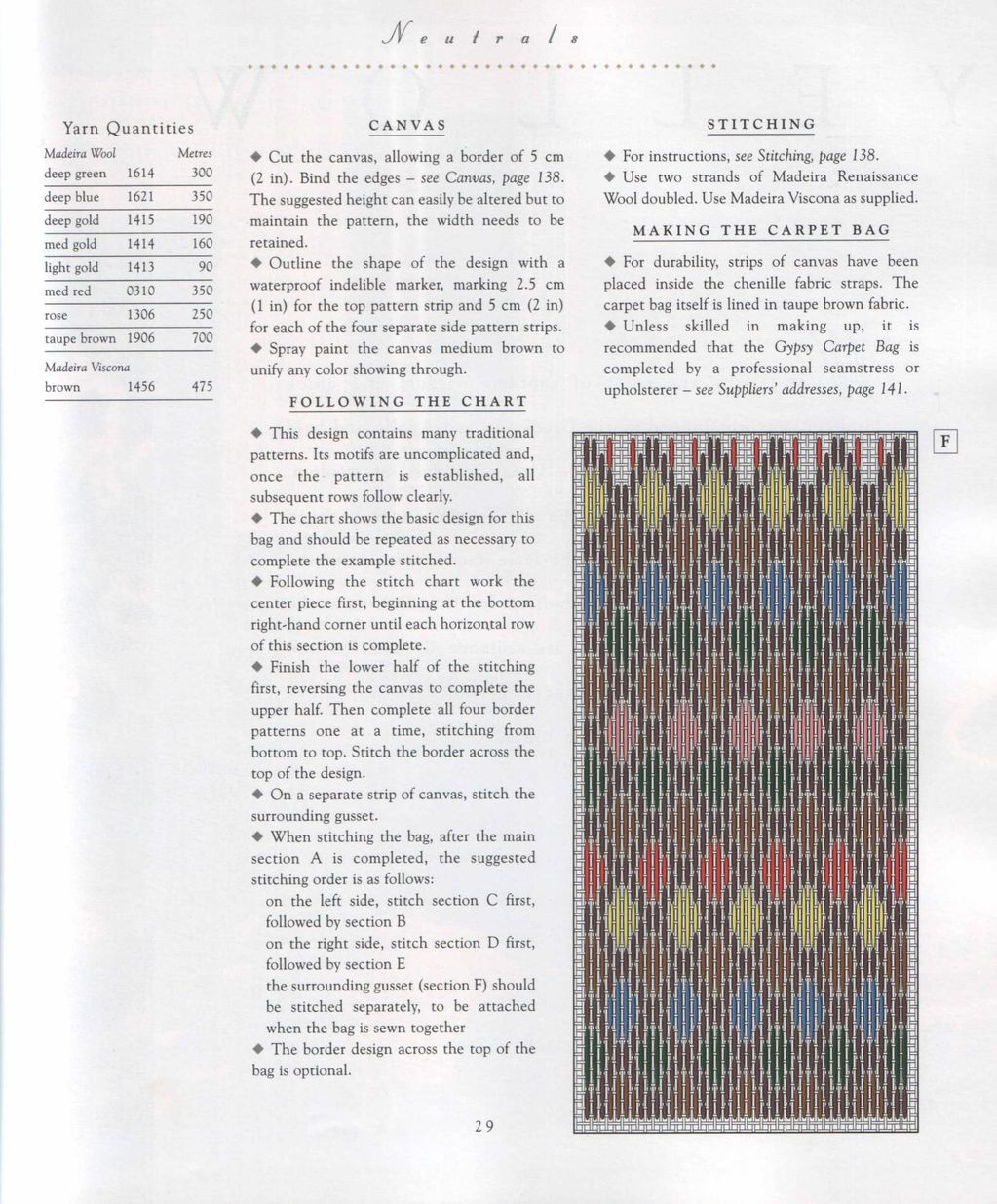 Neutrals

Yarn Quantities

| Madeira Wool | | Metres |
|---|---|---|
| deep green | 1614 | 300 |
| deep blue | 1621 | 350 |
| deep gold | 1415 | 190 |
| med gold | 1414 | 160 |
| light gold | 1413 | 90 |
| med red | 0310 | 350 |
| rose | 1306 | 250 |
| taupe brown | 1906 | 700 |
| Madeira Viscona | | |
| brown | 1456 | 475 |

CANVAS

◆ Cut the canvas, allowing a border of 5 cm (2 in). Bind the edges – see Canvas, page 138. The suggested height can easily be altered but to maintain the pattern, the width needs to be retained.

◆ Outline the shape of the design with a waterproof indelible marker, marking 2.5 cm (1 in) for the top pattern strip and 5 cm (2 in) for each of the four separate side pattern strips.

◆ Spray paint the canvas medium brown to unify any color showing through.

FOLLOWING THE CHART

◆ This design contains many traditional patterns. Its motifs are uncomplicated and, once the pattern is established, all subsequent rows follow clearly.

◆ The chart shows the basic design for this bag and should be repeated as necessary to complete the example stitched.

◆ Following the stitch chart work the center piece first, beginning at the bottom right-hand corner until each horizontal row of this section is complete.

◆ Finish the lower half of the stitching first, reversing the canvas to complete the upper half. Then complete all four border patterns one at a time, stitching from bottom to top. Stitch the border across the top of the design.

◆ On a separate strip of canvas, stitch the surrounding gusset.

◆ When stitching the bag, after the main section A is completed, the suggested stitching order is as follows:

on the left side, stitch section C first, followed by section B

on the right side, stitch section D first, followed by section E

the surrounding gusset (section F) should be stitched separately, to be attached when the bag is sewn together

◆ The border design across the top of the bag is optional.

STITCHING

◆ For instructions, see Stitching, page 138.

◆ Use two strands of Madeira Renaissance Wool doubled. Use Madeira Viscona as supplied.

MAKING THE CARPET BAG

◆ For durability, strips of canvas have been placed inside the chenille fabric straps. The carpet bag itself is lined in taupe brown fabric.

◆ Unless skilled in making up, it is recommended that the Gypsy Carpet Bag is completed by a professional seamstress or upholsterer – see Suppliers' addresses, page 141.

F

29